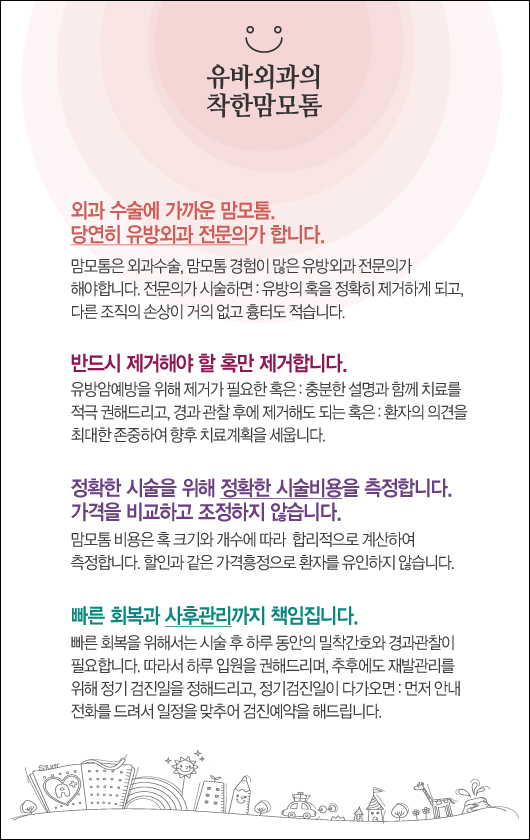 유바외과의
착한맘모톰

외과 수술에 가까운 맘모톰.
당연히 유방외과 전문의가 합니다.

맘모톰은 외과수술, 맘모톰 경험이 많은 유방외과 전문의가 해야합니다. 전문의가 시술하면 : 유방의 혹을 정확히 제거하게 되고, 다른 조직의 손상이 거의 없고 흉터도 적습니다.

반드시 제거해야 할 혹만 제거합니다.

유방암예방을 위해 제거가 필요한 혹은 : 충분한 설명과 함께 치료를 적극 권해드리고, 경과 관찰 후에 제거해도 되는 혹은 : 환자의 의견을 최대한 존중하여 향후 치료계획을 세웁니다.

정확한 시술을 위해 정확한 시술비용을 측정합니다.
가격을 비교하고 조정하지 않습니다.

맘모톰 비용은 혹 크기와 개수에 따라 합리적으로 계산하여 측정합니다. 할인과 같은 가격흥정으로 환자를 유인하지 않습니다.

빠른 회복과 사후관리까지 책임집니다.

빠른 회복을 위해서는 시술 후 하루 동안의 밀착간호와 경과관찰이 필요합니다. 따라서 하루 입원을 권해드리며, 추후에도 재발관리를 위해 정기 검진일을 정해드리고, 정기검진일이 다가오면 : 먼저 안내 전화를 드려서 일정을 맞추어 검진예약을 해드립니다.